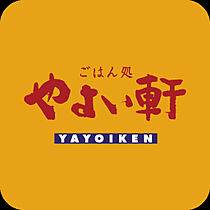 ごはん処
やよい軒
YAYOIKEN